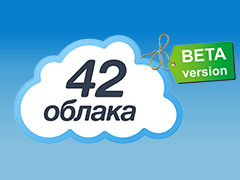 42
облака

BETA
version